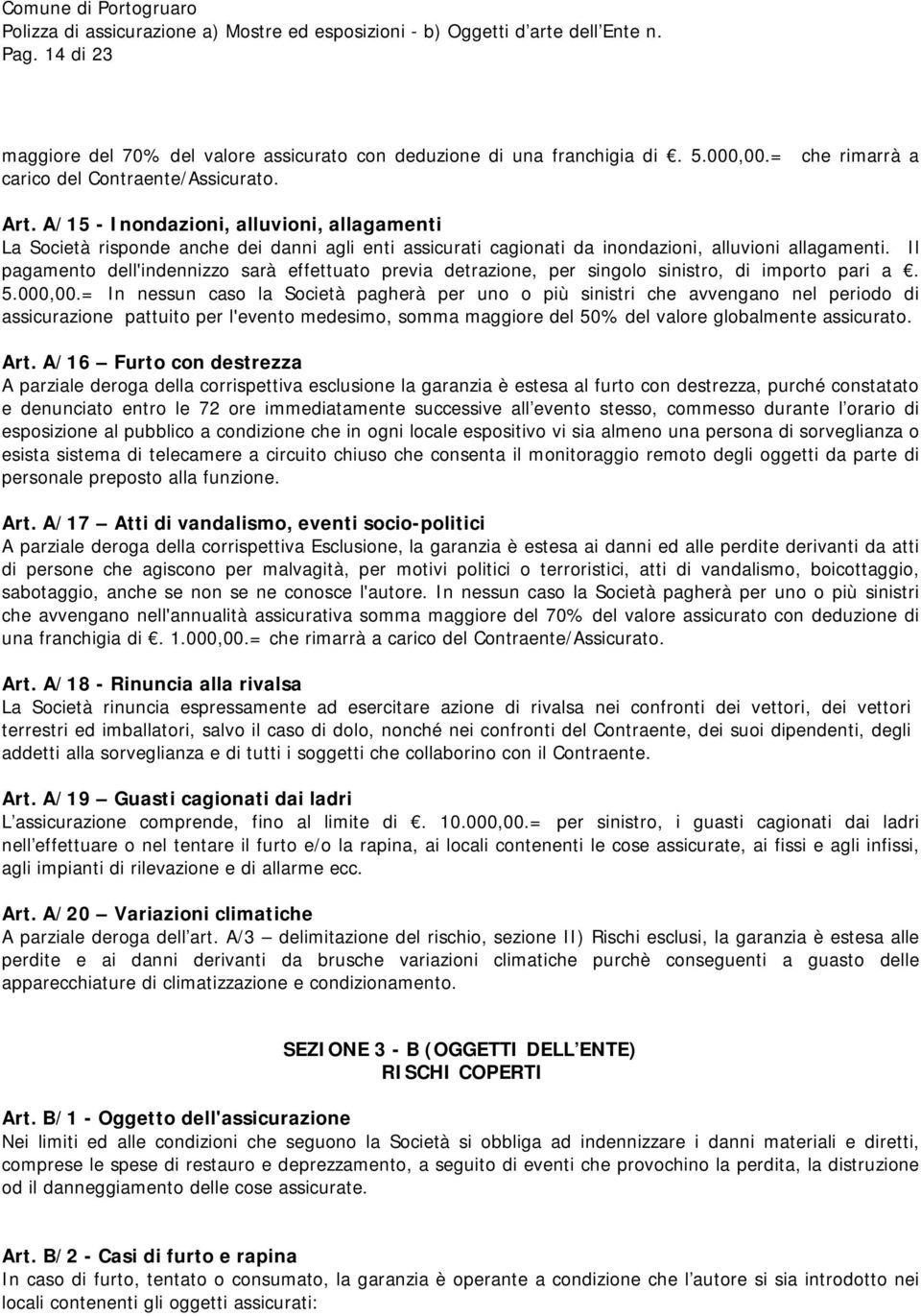 Comune di Portogruaro
Polizza di assicurazione a) Mostre ed esposizioni - b) Oggetti d arte dell Ente n.
Pag. 14 di 23

maggiore del 70% del valore assicurato con deduzione di una franchigia di . 5.000,00.= che rimarrà a carico del Contraente/Assicurato.

Art. A/15 - Inondazioni, alluvioni, allagamenti
La Società risponde anche dei danni agli enti assicurati cagionati da inondazioni, alluvioni allagamenti. Il pagamento dell'indennizzo sarà effettuato previa detrazione, per singolo sinistro, di importo pari a . 5.000,00.= In nessun caso la Società pagherà per uno o più sinistri che avvengano nel periodo di assicurazione pattuito per l'evento medesimo, somma maggiore del 50% del valore globalmente assicurato.

Art. A/16 Furto con destrezza
A parziale deroga della corrispettiva esclusione la garanzia è estesa al furto con destrezza, purché constatato e denunciato entro le 72 ore immediatamente successive all evento stesso, commesso durante l orario di esposizione al pubblico a condizione che in ogni locale espositivo vi sia almeno una persona di sorveglianza o esista sistema di telecamere a circuito chiuso che consenta il monitoraggio remoto degli oggetti da parte di personale preposto alla funzione.

Art. A/17 Atti di vandalismo, eventi socio-politici
A parziale deroga della corrispettiva Esclusione, la garanzia è estesa ai danni ed alle perdite derivanti da atti di persone che agiscono per malvagità, per motivi politici o terroristici, atti di vandalismo, boicottaggio, sabotaggio, anche se non se ne conosce l'autore. In nessun caso la Società pagherà per uno o più sinistri che avvengano nell'annualità assicurativa somma maggiore del 70% del valore assicurato con deduzione di una franchigia di . 1.000,00.= che rimarrà a carico del Contraente/Assicurato.

Art. A/18 - Rinuncia alla rivalsa
La Società rinuncia espressamente ad esercitare azione di rivalsa nei confronti dei vettori, dei vettori terrestri ed imballatori, salvo il caso di dolo, nonché nei confronti del Contraente, dei suoi dipendenti, degli addetti alla sorveglianza e di tutti i soggetti che collaborino con il Contraente.

Art. A/19 Guasti cagionati dai ladri
L assicurazione comprende, fino al limite di . 10.000,00.= per sinistro, i guasti cagionati dai ladri nell effettuare o nel tentare il furto e/o la rapina, ai locali contenenti le cose assicurate, ai fissi e agli infissi, agli impianti di rilevazione e di allarme ecc.

Art. A/20 Variazioni climatiche
A parziale deroga dell art. A/3 delimitazione del rischio, sezione II) Rischi esclusi, la garanzia è estesa alle perdite e ai danni derivanti da brusche variazioni climatiche purchè conseguenti a guasto delle apparecchiature di climatizzazione e condizionamento.

SEZIONE 3 - B (OGGETTI DELL ENTE)
RISCHI COPERTI

Art. B/1 - Oggetto dell'assicurazione
Nei limiti ed alle condizioni che seguono la Società si obbliga ad indennizzare i danni materiali e diretti, comprese le spese di restauro e deprezzamento, a seguito di eventi che provochino la perdita, la distruzione od il danneggiamento delle cose assicurate.

Art. B/2 - Casi di furto e rapina
In caso di furto, tentato o consumato, la garanzia è operante a condizione che l autore si sia introdotto nei locali contenenti gli oggetti assicurati: